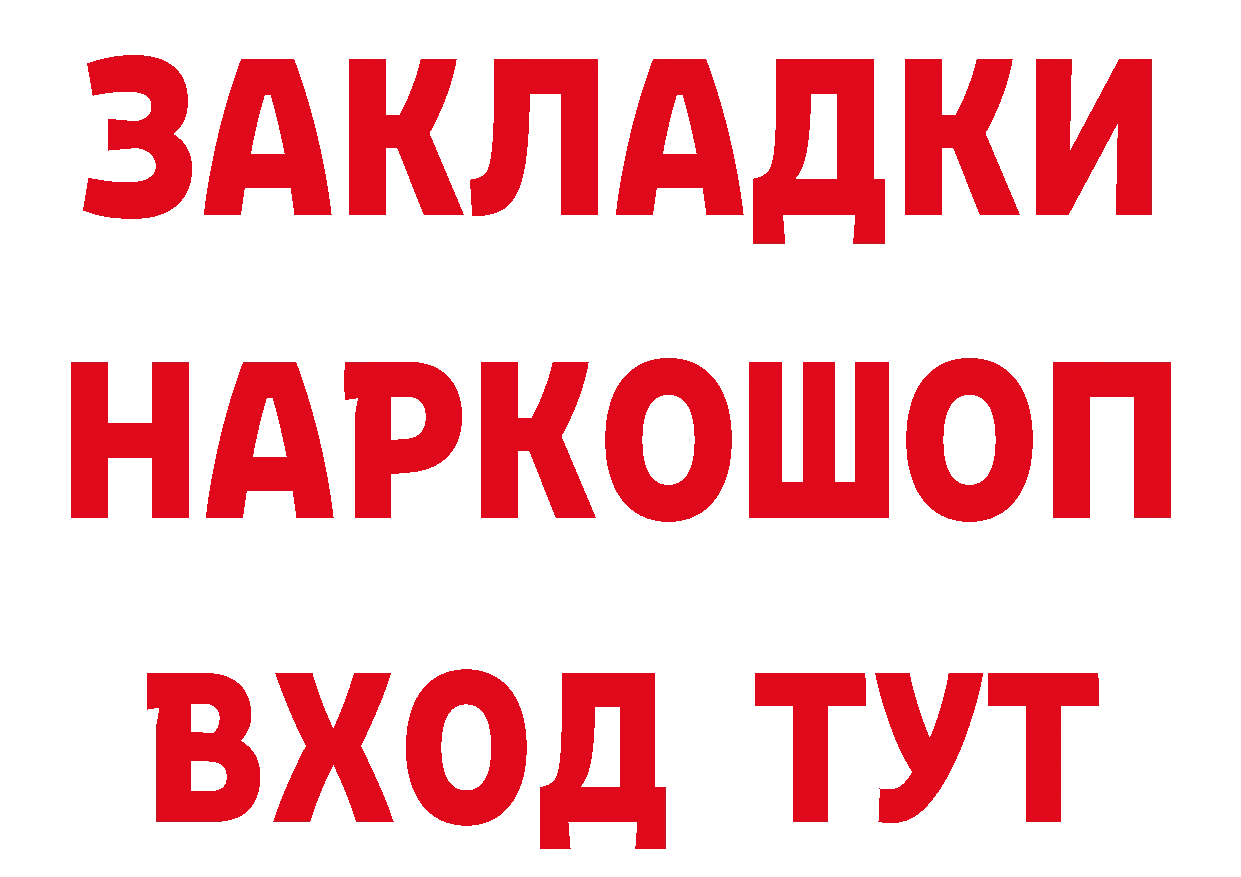 ЗАКЛАДКИ НАРКОШОП ВХОД ТУТ